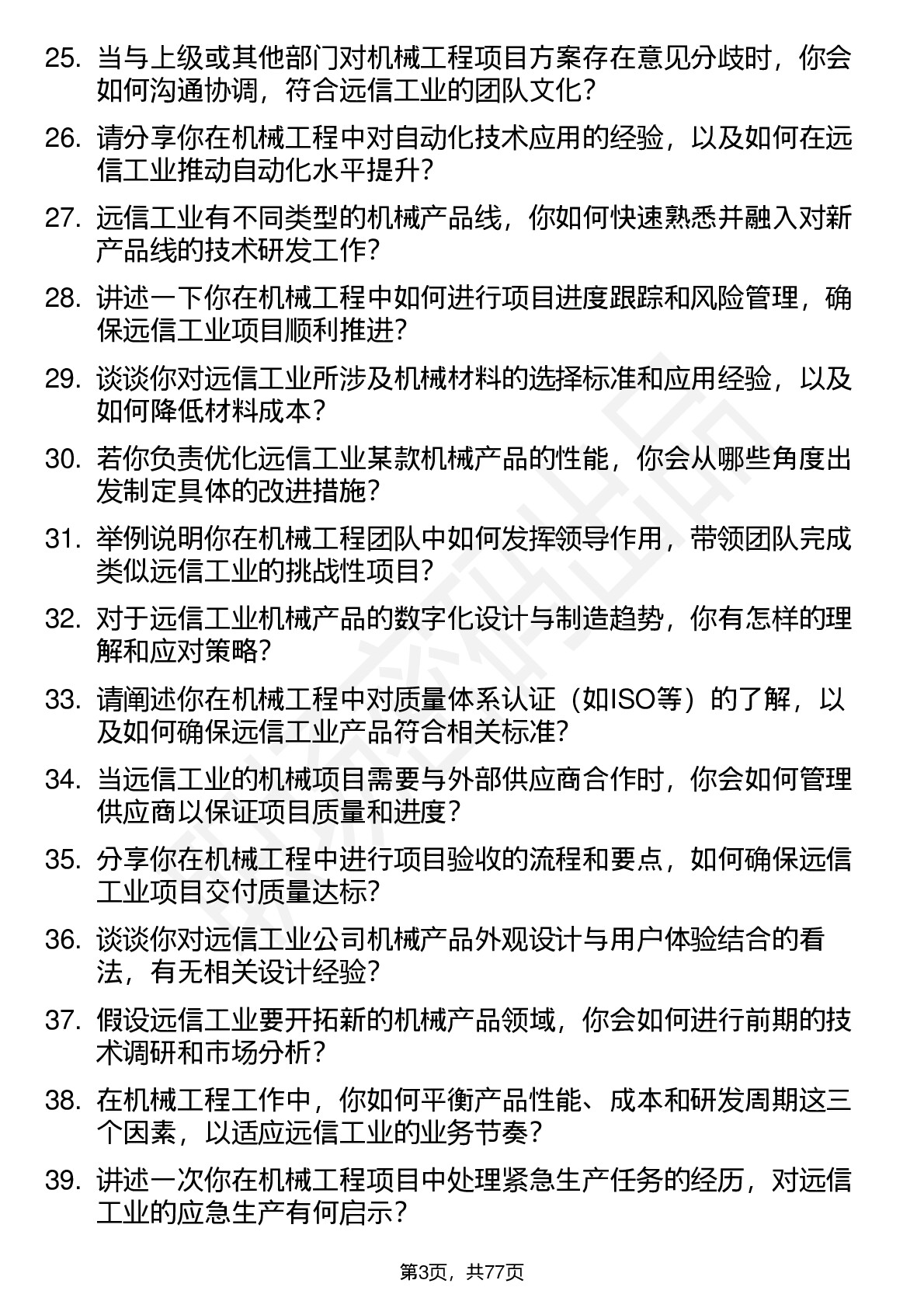 25. 当与上级或其他部门对机械工程项目方案存在意见分歧时，你会如何沟通协调，符合远信工业的团队文化？

26. 请分享你在机械工程中对自动化技术应用的经验，以及如何在远信工业推动自动化水平提升？

27. 远信工业有不同类型的机械产品线，你如何快速熟悉并融入对新产品线的技术研发工作？

28. 讲述一下你在机械工程中如何进行项目进度跟踪和风险管理，确保远信工业项目顺利推进？

29. 谈谈你对远信工业所涉及机械材料的选择标准和应用经验，以及如何降低材料成本？

30. 若你负责优化远信工业某款机械产品的性能，你会从哪些角度出发制定具体的改进措施？

31. 举例说明你在机械工程团队中如何发挥领导作用，带领团队完成类似远信工业的挑战性项目？

32. 对于远信工业机械产品的数字化设计与制造趋势，你有怎样的理解和应对策略？

33. 请阐述你在机械工程中对质量体系认证（如ISO等）的了解，以及如何确保远信工业产品符合相关标准？

34. 当远信工业的机械项目需要与外部供应商合作时，你会如何管理供应商以保证项目质量和进度？

35. 分享你在机械工程中进行项目验收的流程和要点，如何确保远信工业项目交付质量达标？

36. 谈谈你对远信工业公司机械产品外观设计与用户体验结合的看法，有无相关设计经验？

37. 假设远信工业要开拓新的机械产品领域，你会如何进行前期的技术调研和市场分析？

38. 在机械工程工作中，你如何平衡产品性能、成本和研发周期这三个因素，以适应远信工业的业务节奏？

39. 讲述一次你在机械工程项目中处理紧急生产任务的经历，对远信工业的应急生产有何启示？

第3页，共77页